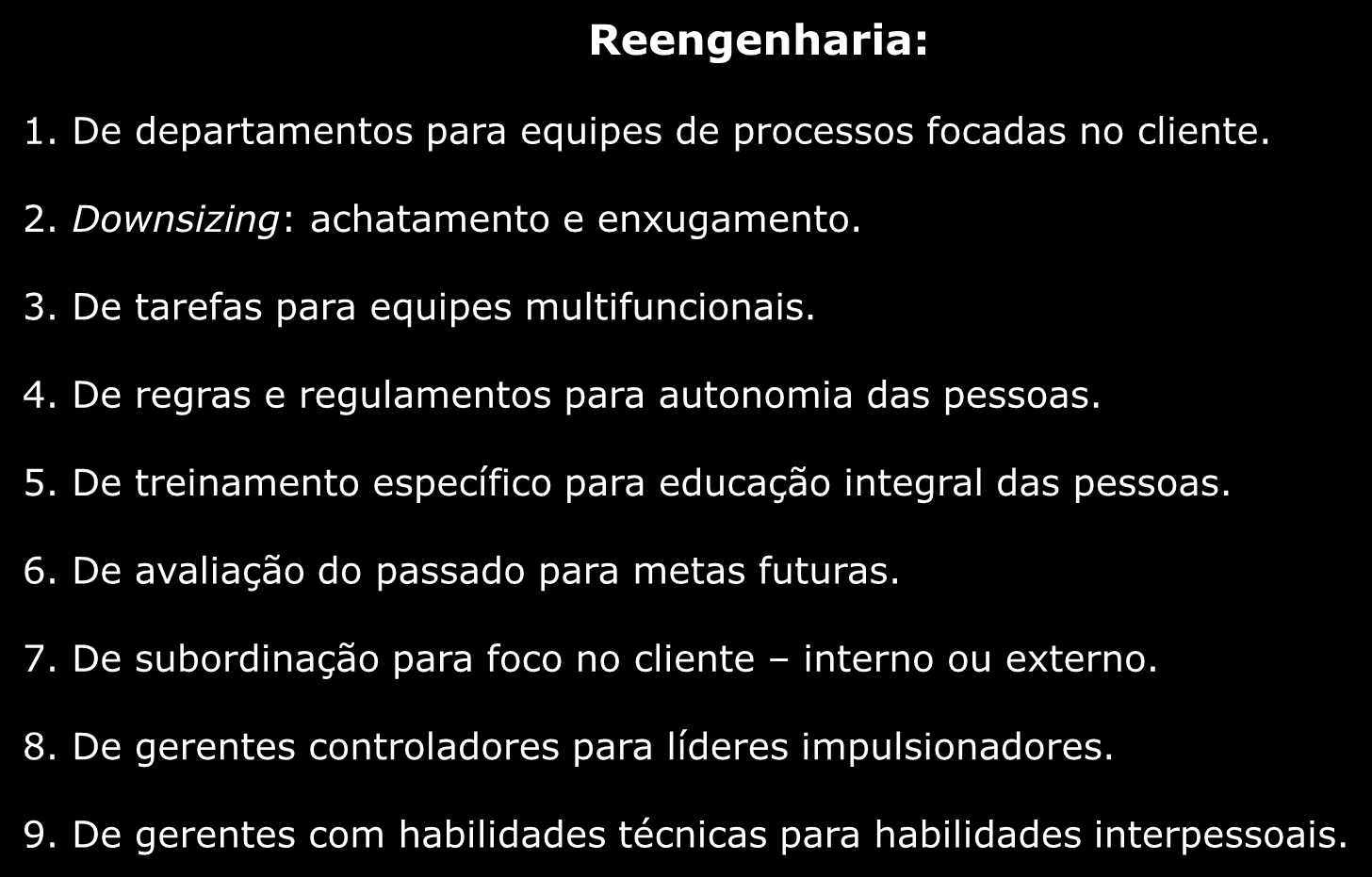 Reengenharia:

1. De departamentos para equipes de processos focadas no cliente.

2. Downsizing: achatamento e enxugamento.

3. De tarefas para equipes multifuncionais.

4. De regras e regulamentos para autonomia das pessoas.

5. De treinamento específico para educação integral das pessoas.

6. De avaliação do passado para metas futuras.

7. De subordinação para foco no cliente – interno ou externo.

8. De gerentes controladores para líderes impulsionadores.

9. De gerentes com habilidades técnicas para habilidades interpessoais.